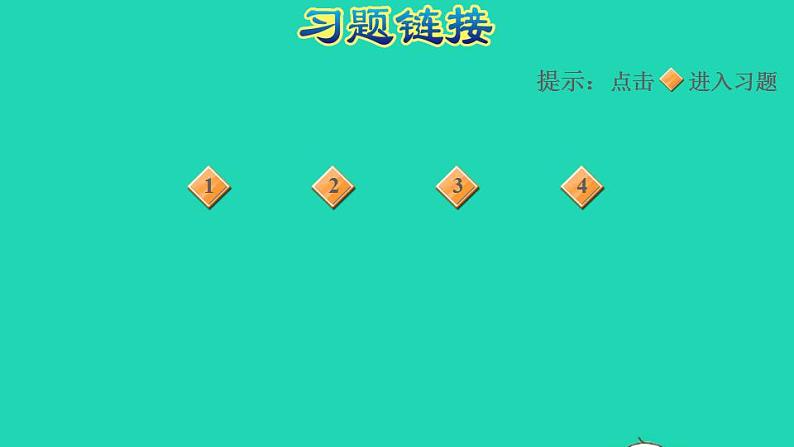 习题链接

提示：点击 进入习题

1 2 3 4